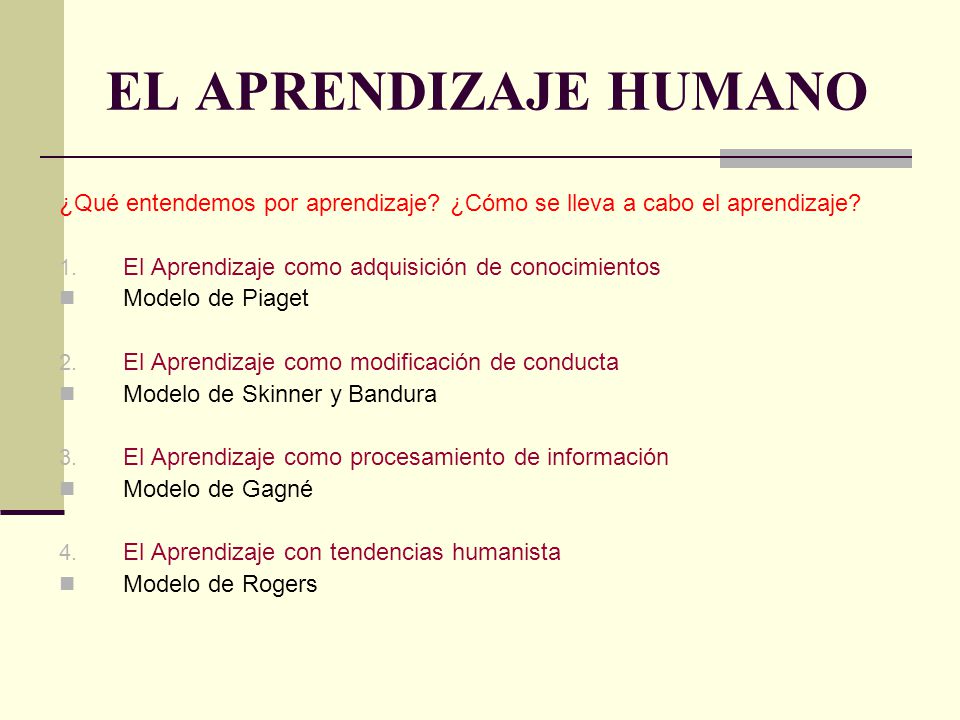 EL APRENDIZAJE HUMANO

¿Qué entendemos por aprendizaje? ¿Cómo se lleva a cabo el aprendizaje?

1. El Aprendizaje como adquisición de conocimientos
- Modelo de Piaget

2. El Aprendizaje como modificación de conducta
- Modelo de Skinner y Bandura

3. El Aprendizaje como procesamiento de información
- Modelo de Gagné

4. El Aprendizaje con tendencias humanista
- Modelo de Rogers